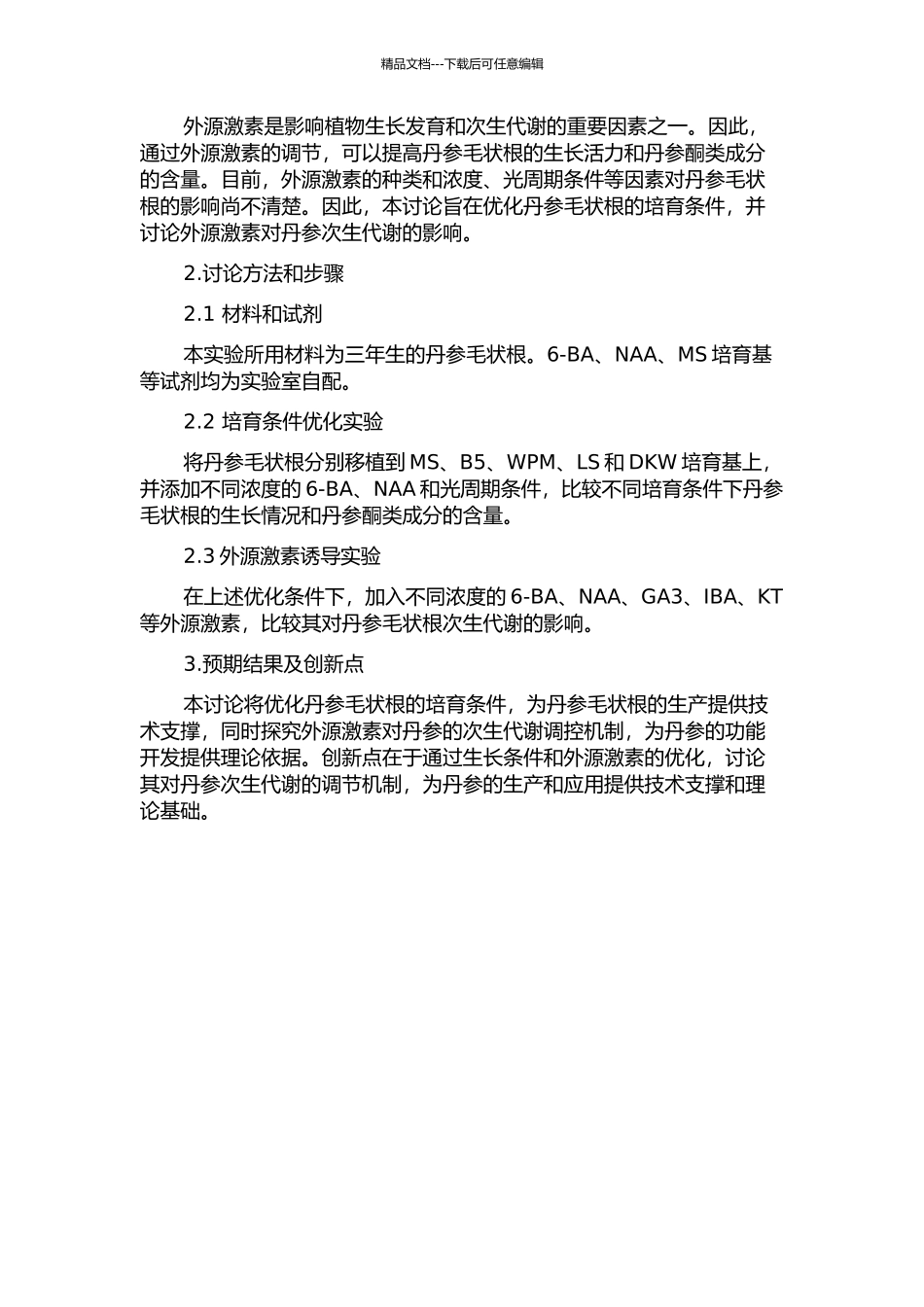 精品文档---下载后可任意编辑

外源激素是影响植物生长发育和次生代谢的重要因素之一。因此，通过外源激素的调节，可以提高丹参毛状根的生长活力和丹参酮类成分的含量。目前，外源激素的种类和浓度、光周期条件等因素对丹参毛状根的影响尚不清楚。因此，本讨论旨在优化丹参毛状根的培育条件，并讨论外源激素对丹参次生代谢的影响。

2.讨论方法和步骤

2.1 材料和试剂

本实验所用材料为三年生的丹参毛状根。6-BA、NAA、MS 培育基等试剂均为实验室自配。

2.2 培育条件优化实验

将丹参毛状根分别移植到 MS、B5、WPM、LS 和 DKW 培育基上，并添加不同浓度的 6-BA、NAA 和光周期条件，比较不同培育条件下丹参毛状根的生长情况和丹参酮类成分的含量。

2.3 外源激素诱导实验

在上述优化条件下，加入不同浓度的 6-BA、NAA、GA3、IBA、KT 等外源激素，比较其对丹参毛状根次生代谢的影响。

3.预期结果及创新点

本讨论将优化丹参毛状根的培育条件，为丹参毛状根的生产提供技术支撑，同时探究外源激素对丹参的次生代谢调控机制，为丹参的功能开发提供理论依据。创新点在于通过生长条件和外源激素的优化，讨论其对丹参次生代谢的调节机制，为丹参的生产和应用提供技术支撑和理论基础。